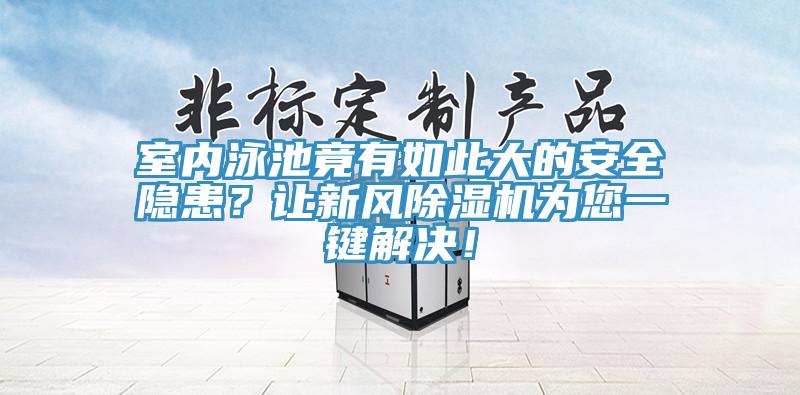 非标定制产品

室内泳池竟有如此大的安全隐患？让新风除湿机为您一键解决！